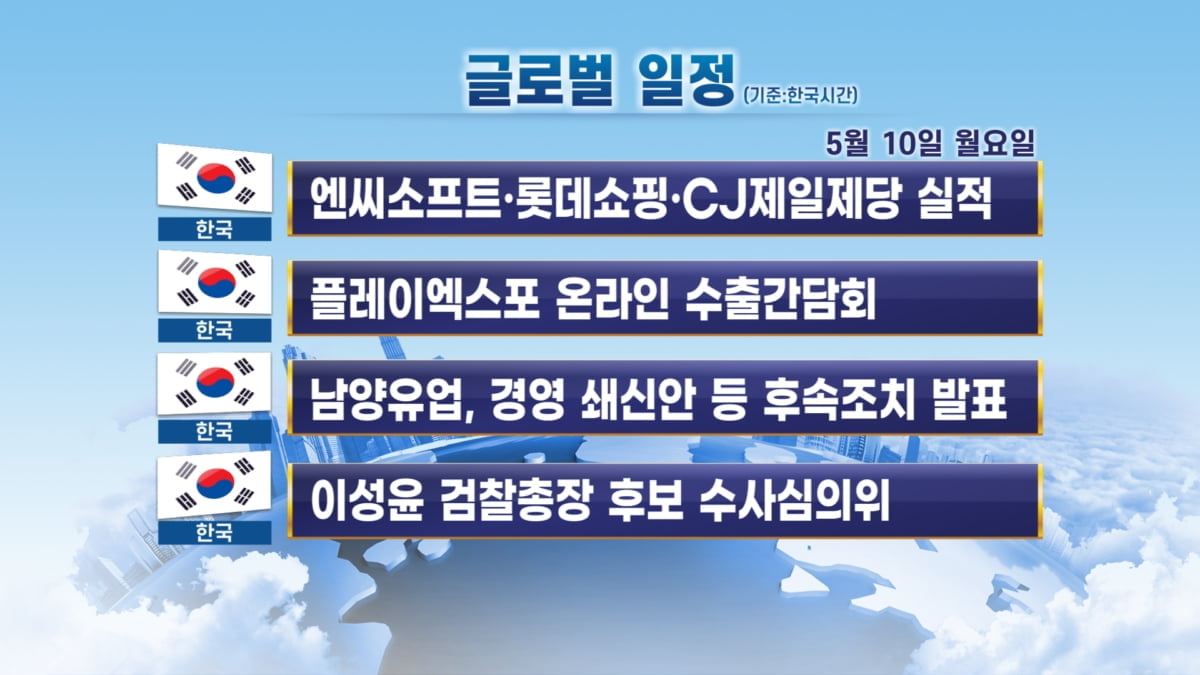 글로벌 일정 (기준:한국시간)

5월 10일 월요일

한국
엔씨소프트·롯데쇼핑·CJ제일제당 실적

한국
플레이엑스포 온라인 수출간담회

한국
남양유업, 경영 쇄신안 등 후속조치 발표

한국
이성윤 검찰총장 후보 수사심의위